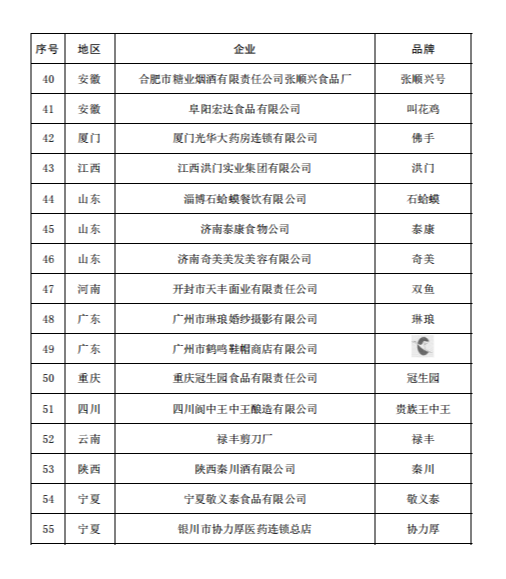 | 序号 | 地区 | 企业 | 品牌 |
|---|---|---|---|
| 40 | 安徽 | 合肥市糖业烟酒有限责任公司张顺兴食品厂 | 张顺兴号 |
| 41 | 安徽 | 阜阳宏达食品有限公司 | 叫花鸡 |
| 42 | 厦门 | 厦门光华大药房连锁有限公司 | 佛手 |
| 43 | 江西 | 江西洪门实业集团有限公司 | 洪门 |
| 44 | 山东 | 淄博石蛤蟆餐饮有限公司 | 石蛤蟆 |
| 45 | 山东 | 济南泰康食物公司 | 泰康 |
| 46 | 山东 | 济南奇美美发美容有限公司 | 奇美 |
| 47 | 河南 | 开封市天丰面业有限责任公司 | 双鱼 |
| 48 | 广东 | 广州市琳琅婚纱摄影有限公司 | 琳琅 |
| 49 | 广东 | 广州市鹤鸣鞋帽商店有限公司 | |
| 50 | 重庆 | 重庆冠生园食品有限责任公司 | 冠生园 |
| 51 | 四川 | 四川阆中王中王酿造有限公司 | 贵族王中王 |
| 52 | 云南 | 禄丰剪刀厂 | 禄丰 |
| 53 | 陕西 | 陕西秦川酒有限公司 | 秦川 |
| 54 | 宁夏 | 宁夏敬义泰食品有限公司 | 敬义泰 |
| 55 | 宁夏 | 银川市协力厚医药连锁总店 | 协力厚 |